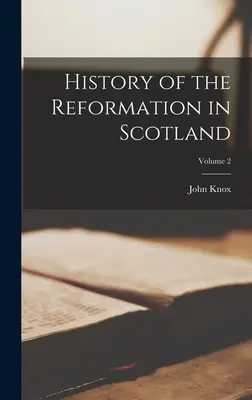 History of the Reformation in Scotland

Volume 2

John Knox